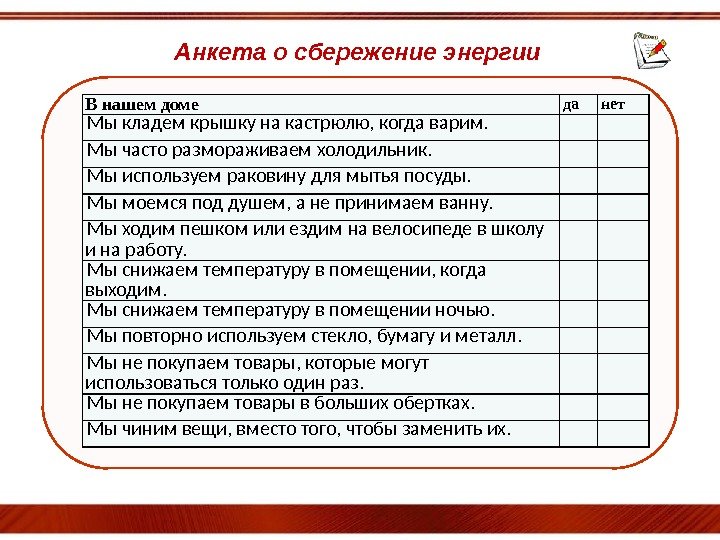 Анкета о сбережение энергии

| В нашем доме | да | нет |
|---|---|---|
| Мы кладем крышку на кастрюлю, когда варим. | | |
| Мы часто размораживаем холодильник. | | |
| Мы используем раковину для мытья посуды. | | |
| Мы моемся под душем, а не принимаем ванну. | | |
| Мы ходим пешком или ездим на велосипеде в школу и на работу. | | |
| Мы снижаем температуру в помещении, когда выходим. | | |
| Мы снижаем температуру в помещении ночью. | | |
| Мы повторно используем стекло, бумагу и металл. | | |
| Мы не покупаем товары, которые могут использоваться только один раз. | | |
| Мы не покупаем товары в больших обертках. | | |
| Мы чиним вещи, вместо того, чтобы заменить их. | | |